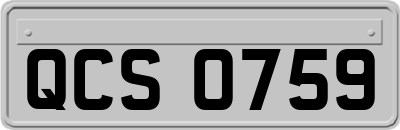 QCS 0759